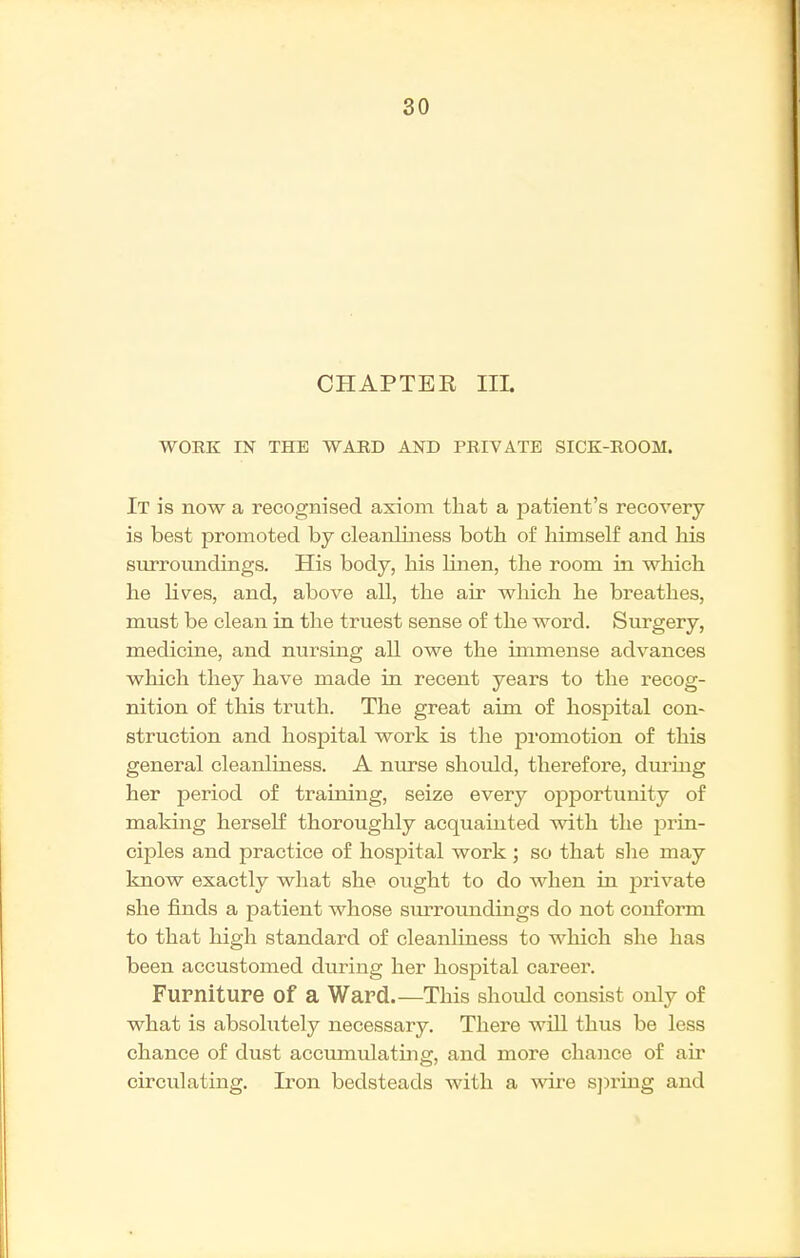 30

CHAPTER III.

WORK IN THE WARD AND PRIVATE SICK-ROOM.

It is now a recognised axiom that a patient's recovery is best promoted by cleanliness both of himself and his surroundings. His body, his linen, the room in which he lives, and, above all, the air which he breathes, must be clean in the truest sense of the word. Surgery, medicine, and nursing all owe the immense advances which they have made in recent years to the recognition of this truth. The great aim of hospital construction and hospital work is the promotion of this general cleanliness. A nurse should, therefore, during her period of training, seize every opportunity of making herself thoroughly acquainted with the principles and practice of hospital work; so that she may know exactly what she ought to do when in private she finds a patient whose surroundings do not conform to that high standard of cleanliness to which she has been accustomed during her hospital career.

Furniture of a Ward.—This should consist only of what is absolutely necessary. There will thus be less chance of dust accumulating, and more chance of air circulating. Iron bedsteads with a wire spring and